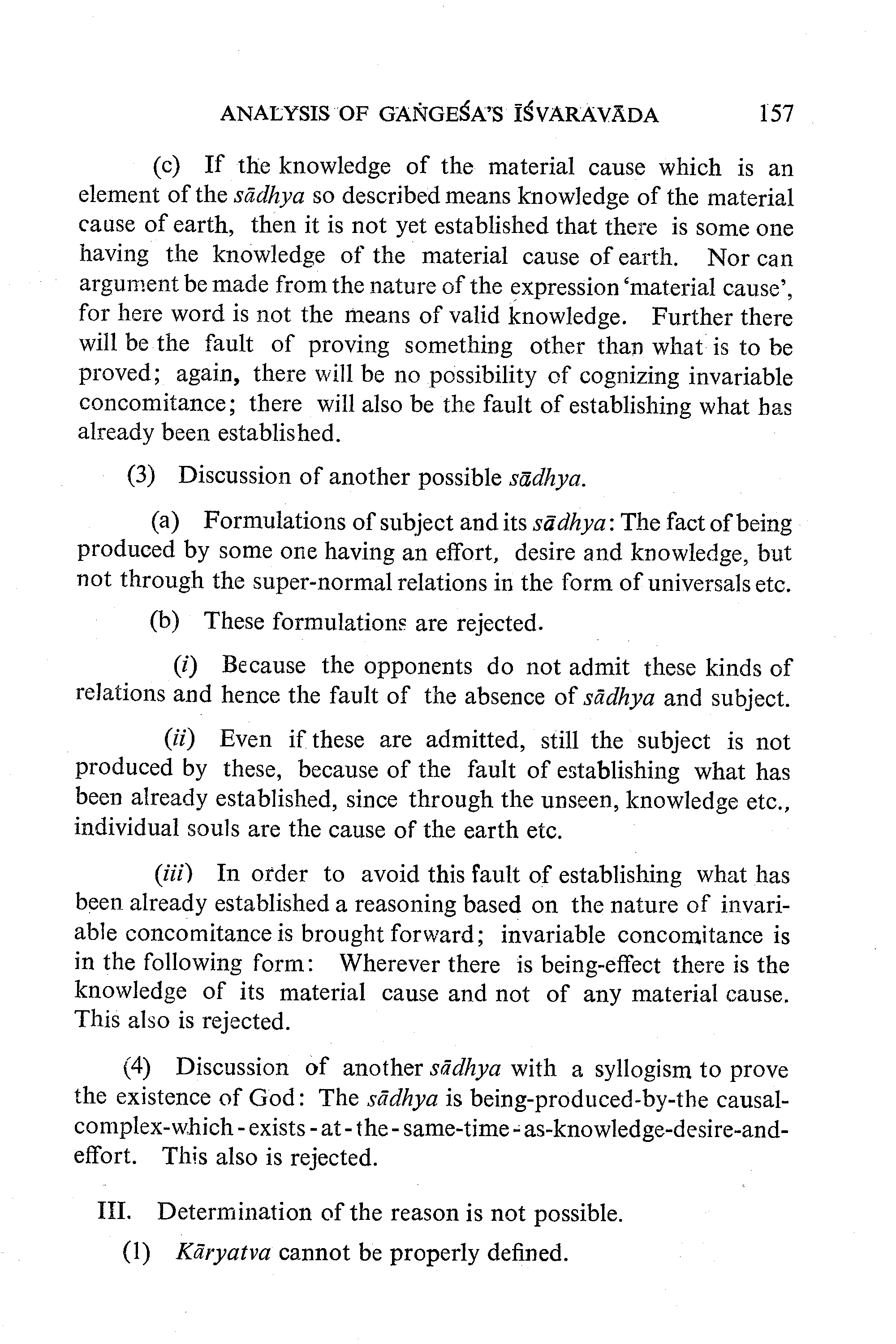 ANALYSIS OF GAṄGEŚA'S ĪŚVARAVĀDA 157

(c) If the knowledge of the material cause which is an element of the sādhya so described means knowledge of the material cause of earth, then it is not yet established that there is some one having the knowledge of the material cause of earth. Nor can argument be made from the nature of the expression 'material cause', for here word is not the means of valid knowledge. Further there will be the fault of proving something other than what is to be proved; again, there will be no possibility of cognizing invariable concomitance; there will also be the fault of establishing what has already been established.

(3) Discussion of another possible sādhya.

(a) Formulations of subject and its sādhya: The fact of being produced by some one having an effort, desire and knowledge, but not through the super-normal relations in the form of universals etc.

(b) These formulations are rejected.

(i) Because the opponents do not admit these kinds of relations and hence the fault of the absence of sādhya and subject.

(ii) Even if these are admitted, still the subject is not produced by these, because of the fault of establishing what has been already established, since through the unseen, knowledge etc., individual souls are the cause of the earth etc.

(iii) In order to avoid this fault of establishing what has been already established a reasoning based on the nature of invariable concomitance is brought forward; invariable concomitance is in the following form: Wherever there is being-effect there is the knowledge of its material cause and not of any material cause. This also is rejected.

(4) Discussion of another sādhya with a syllogism to prove the existence of God: The sādhya is being-produced-by-the causal-complex-which-exists-at-the-same-time-as-knowledge-desire-and-effort. This also is rejected.

III. Determination of the reason is not possible.

(1) Kāryatva cannot be properly defined.